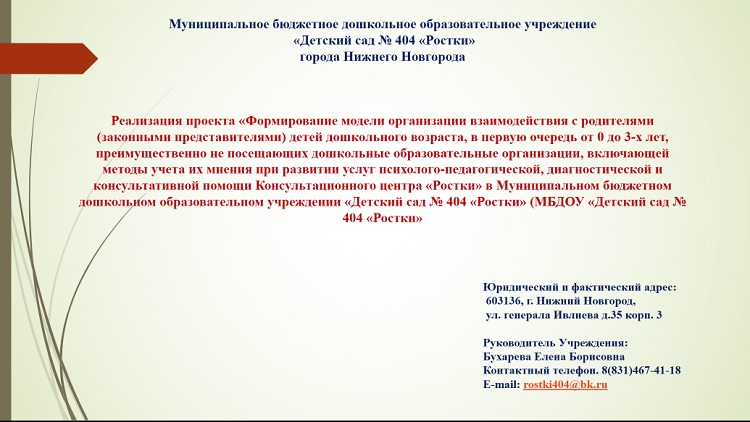 Муниципальное бюджетное дошкольное образовательное учреждение
«Детский сад № 404 «Ростки»
города Нижнего Новгорода

Реализация проекта «Формирование модели организации взаимодействия с родителями (законными представителями) детей дошкольного возраста, в первую очередь от 0 до 3-х лет, преимущественно не посещающих дошкольные образовательные организации, включающей методы учета их мнения при развитии услуг психолого-педагогической, диагностической и консультативной помощи Консультационного центра «Ростки» в Муниципальном бюджетном дошкольном образовательном учреждении «Детский сад № 404 «Ростки» (МБДОУ «Детский сад № 404 «Ростки»

Юридический и фактический адрес:
603136, г. Нижний Новгород,
ул. генерала Ивлиева д.35 корп. 3

Руководитель Учреждения:
Бухарева Елена Борисовна
Контактный телефон. 8(831)467-41-18
E-mail: rostki404@bk.ru